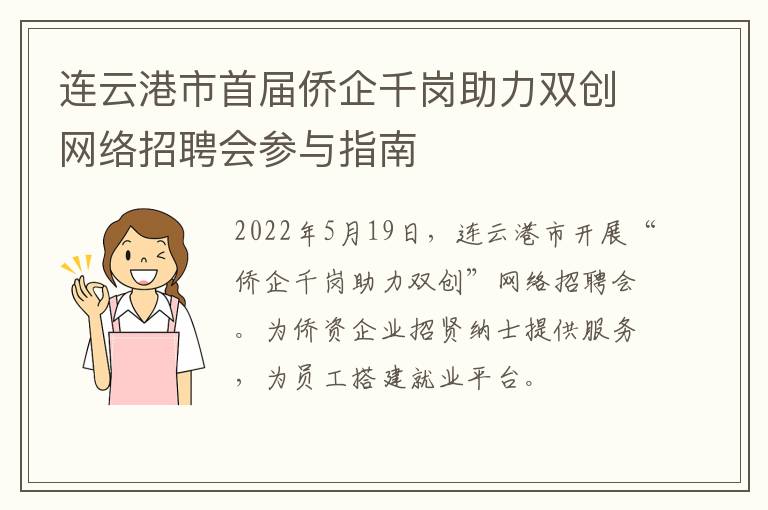 连云港市首届侨企千岗助力双创网络招聘会参与指南

2022年5月19日，连云港市开展“侨企千岗助力双创”网络招聘会。为侨资企业招贤纳士提供服务，为员工搭建就业平台。